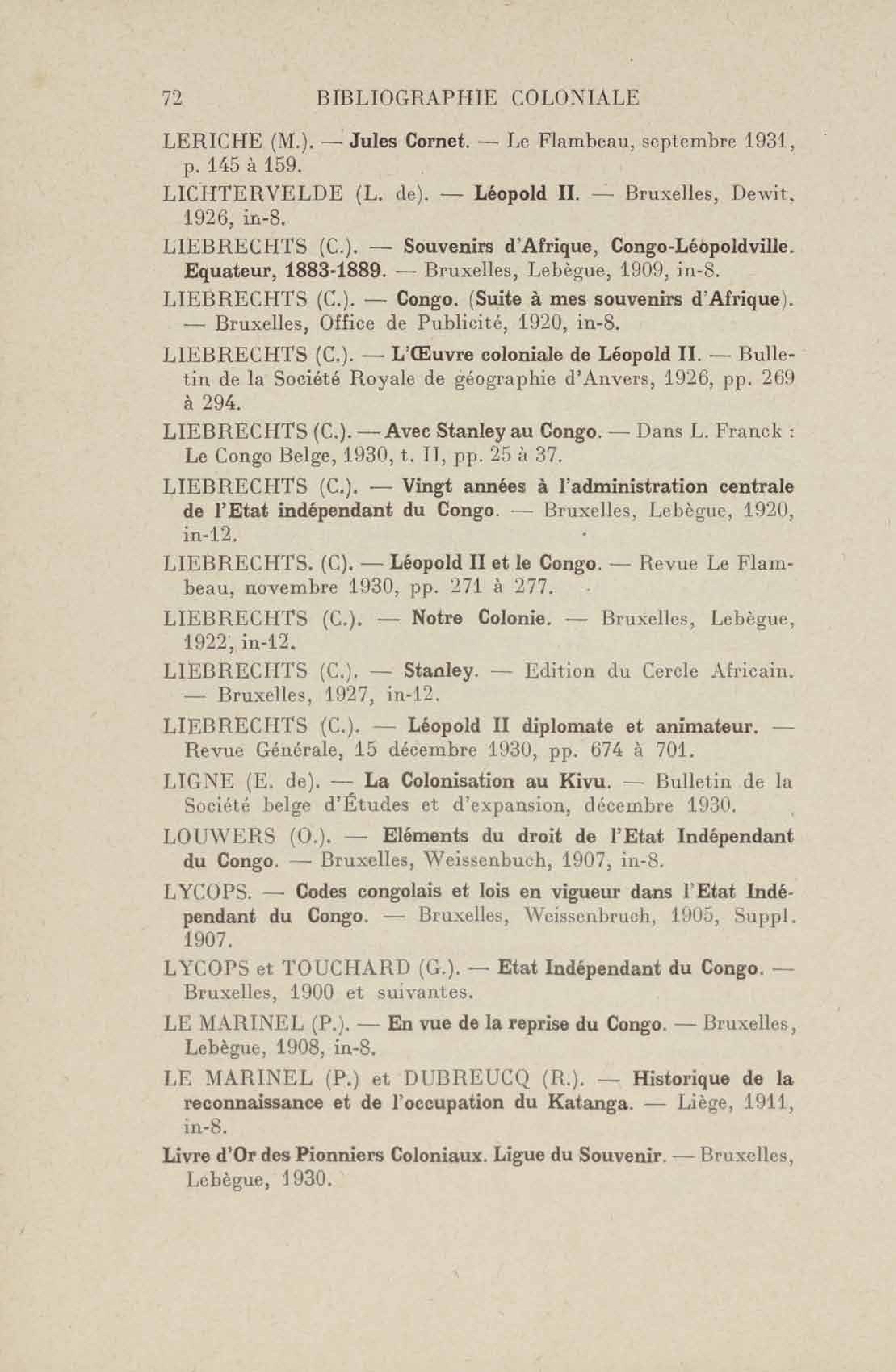 72 BIBLIOGRAPHIE COLONIALE

LERICHE (M.). — Jules Cornet. — Le Flambeau, septembre 1931, p. 145 à 159.

LICHTERVELDE (L. de). — Léopold II. — Bruxelles, Dewit, 1926, in-8.

LIEBRECHTS (C.). — Souvenirs d'Afrique, Congo-Léopoldville. Equateur, 1883-1889. — Bruxelles, Lebègue, 1909, in-8.

LIEBRECHTS (C.). — Congo. (Suite à mes souvenirs d'Afrique). — Bruxelles, Office de Publicité, 1920, in-8.

LIEBRECHTS (C.). — L'Œuvre coloniale de Léopold II. — Bulletin de la Société Royale de géographie d'Anvers, 1926, pp. 269 à 294.

LIEBRECHTS (C.). — Avec Stanley au Congo. — Dans L. Franck : Le Congo Belge, 1930, t. II, pp. 25 à 37.

LIEBRECHTS (C.). — Vingt années à l'administration centrale de l'Etat indépendant du Congo. — Bruxelles, Lebègue, 1920, in-12.

LIEBRECHTS. (C). — Léopold II et le Congo. — Revue Le Flambeau, novembre 1930, pp. 271 à 277.

LIEBRECHTS (C.). — Notre Colonie. — Bruxelles, Lebègue, 1922, in-12.

LIEBRECHTS (C.). — Stanley. — Edition du Cercle Africain. — Bruxelles, 1927, in-12.

LIEBRECHTS (C.). — Léopold II diplomate et animateur. — Revue Générale, 15 décembre 1930, pp. 674 à 701.

LIGNE (E. de). — La Colonisation au Kivu. — Bulletin de la Société belge d'Études et d'expansion, décembre 1930.

LOUWERS (O.). — Eléments du droit de l'Etat Indépendant du Congo. — Bruxelles, Weissenbuch, 1907, in-8.

LYCOPS. — Codes congolais et lois en vigueur dans l'Etat Indépendant du Congo. — Bruxelles, Weissenbruch, 1905, Suppl. 1907.

LYCOPS et TOUCHARD (G.). — Etat Indépendant du Congo. — Bruxelles, 1900 et suivantes.

LE MARINEL (P.). — En vue de la reprise du Congo. — Bruxelles, Lebègue, 1908, in-8.

LE MARINEL (P.) et DUBREUCQ (R.). — Historique de la reconnaissance et de l'occupation du Katanga. — Liège, 1911, in-8.

Livre d'Or des Pionniers Coloniaux. Ligue du Souvenir. — Bruxelles, Lebègue, 1930.